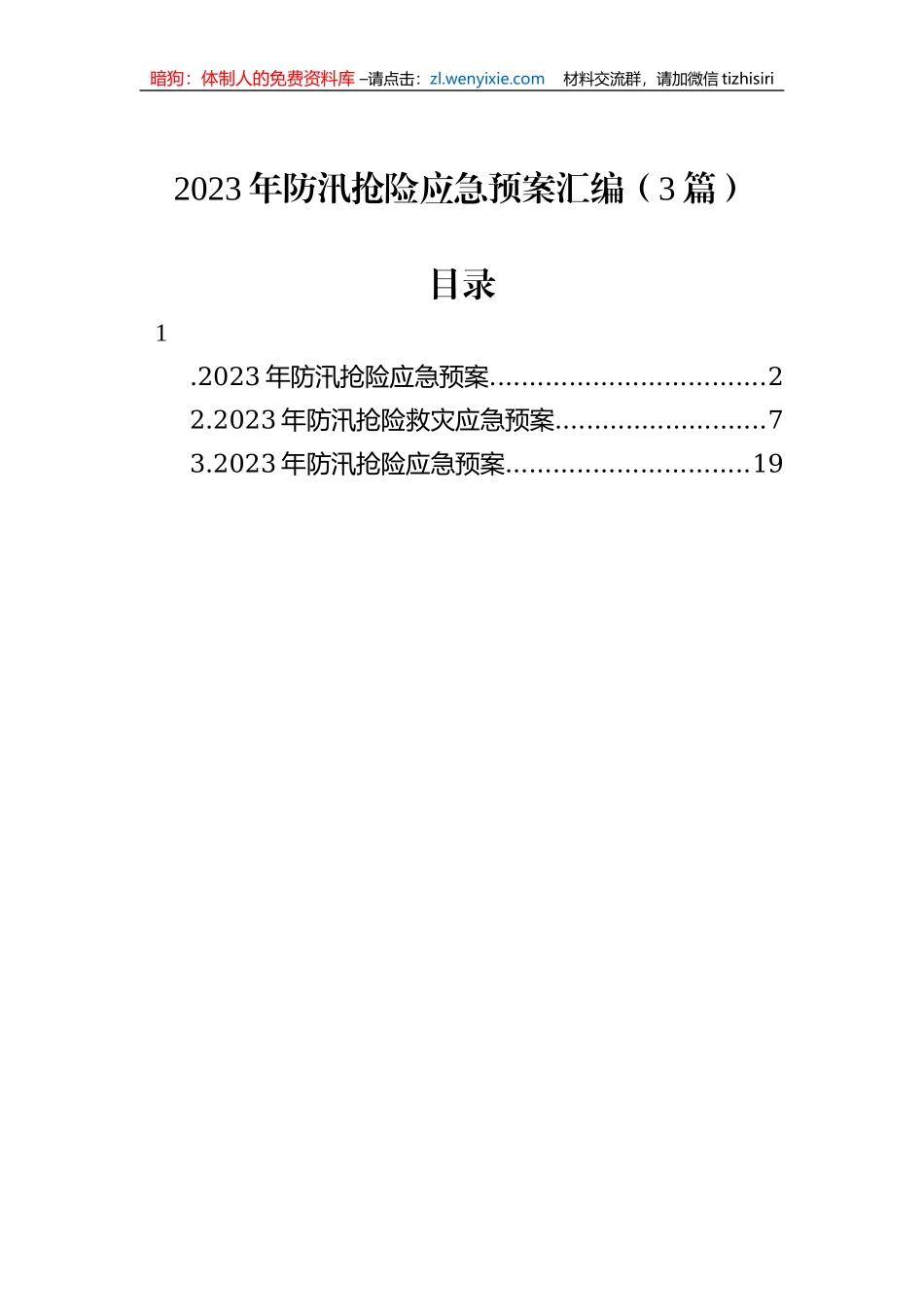 暗狗：体制人的免费资料库 –请点击：zl.wenyixie.com　材料交流群，请加微信 tizhisiri

2023 年防汛抢险应急预案汇编（3 篇）

目录

1

.2023 年防汛抢险应急预案..................................2

2.2023 年防汛抢险救灾应急预案..........................7

3.2023 年防汛抢险应急预案..............................19